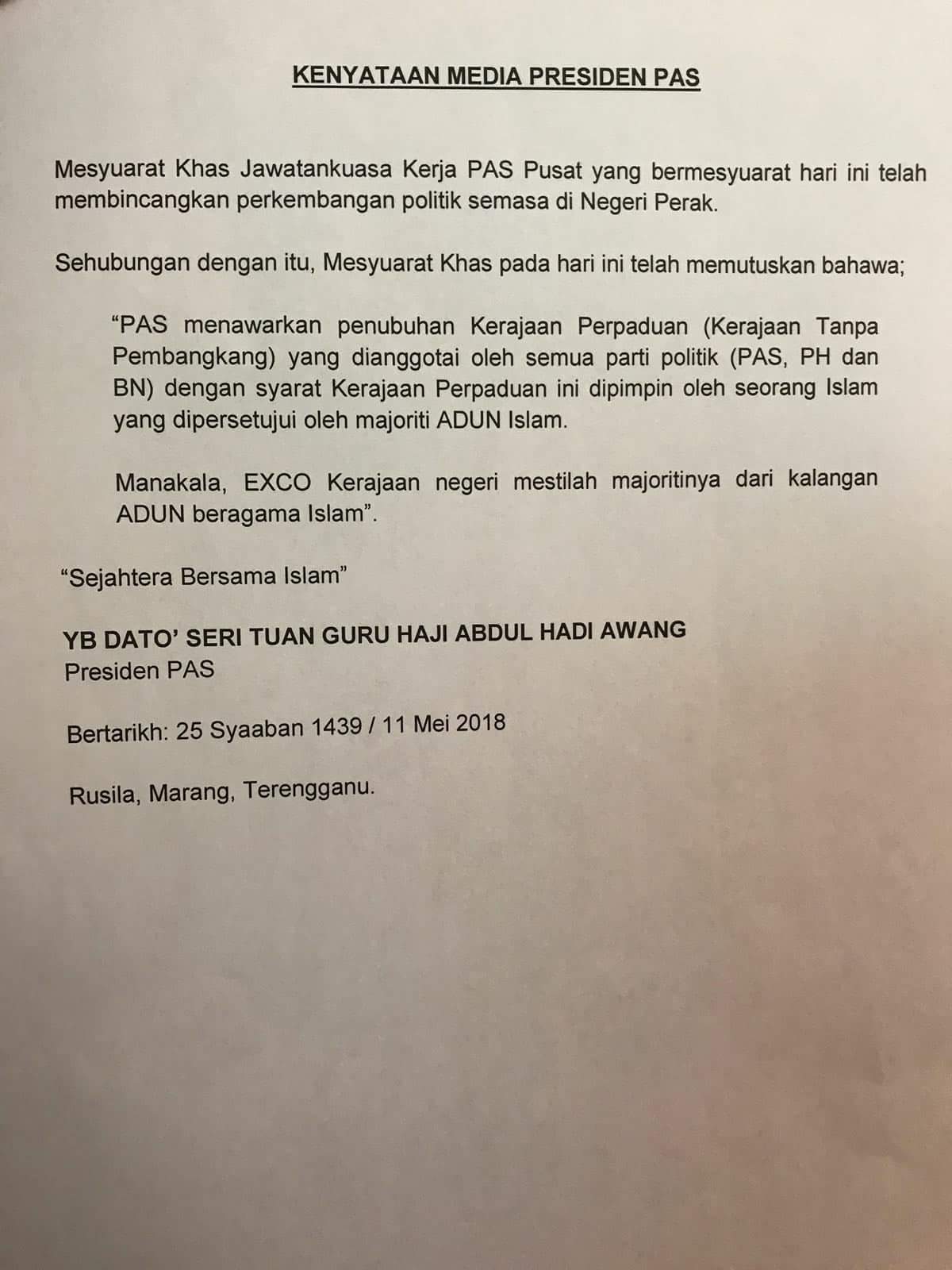 KENYATAAN MEDIA PRESIDEN PAS

Mesyuarat Khas Jawatankuasa Kerja PAS Pusat yang bermesyuarat hari ini telah membincangkan perkembangan politik semasa di Negeri Perak.

Sehubungan dengan itu, Mesyuarat Khas pada hari ini telah memutuskan bahawa;

“PAS menawarkan penubuhan Kerajaan Perpaduan (Kerajaan Tanpa Pembangkang) yang dianggotai oleh semua parti politik (PAS, PH dan BN) dengan syarat Kerajaan Perpaduan ini dipimpin oleh seorang Islam yang dipersetujui oleh majoriti ADUN Islam.

Manakala, EXCO Kerajaan negeri mestilah majoritinya dari kalangan ADUN beragama Islam”.

“Sejahtera Bersama Islam”

YB DATO’ SERI TUAN GURU HAJI ABDUL HADI AWANG
Presiden PAS

Bertarikh: 25 Syaaban 1439 / 11 Mei 2018

Rusila, Marang, Terengganu.